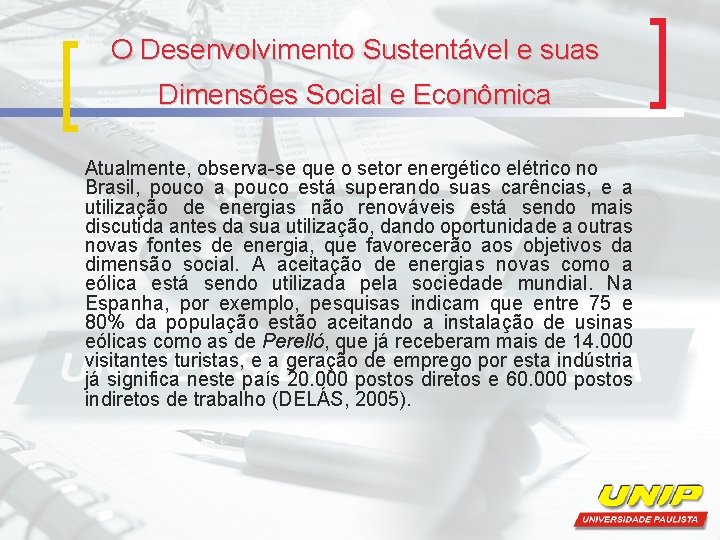 O Desenvolvimento Sustentável e suas Dimensões Social e Econômica

Atualmente, observa-se que o setor energético elétrico no Brasil, pouco a pouco está superando suas carências, e a utilização de energias não renováveis está sendo mais discutida antes da sua utilização, dando oportunidade a outras novas fontes de energia, que favorecerão aos objetivos da dimensão social. A aceitação de energias novas como a eólica está sendo utilizada pela sociedade mundial. Na Espanha, por exemplo, pesquisas indicam que entre 75 e 80% da população estão aceitando a instalação de usinas eólicas como as de Perelló, que já receberam mais de 14.000 visitantes turistas, e a geração de emprego por esta indústria já significa neste país 20.000 postos diretos e 60.000 postos indiretos de trabalho (DELÁS, 2005).

UNIP
UNIVERSIDADE PAULISTA